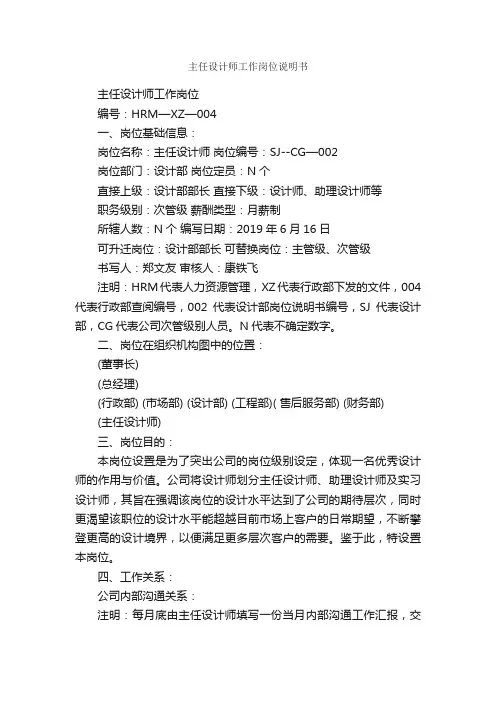 主任设计师工作岗位说明书

主任设计师工作岗位

编号：HRM—XZ—004

一、岗位基础信息：

岗位名称：主任设计师 岗位编号：SJ--CG—002

岗位部门：设计部 岗位定员：N 个

直接上级：设计部部长 直接下级：设计师、助理设计师等

职务级别：次管级 薪酬类型：月薪制

所辖人数：N 个 编写日期：2019 年 6 月 16 日

可升迁岗位：设计部部长 可替换岗位：主管级、次管级

书写人：郑文友 审核人：康铁飞

注明：HRM 代表人力资源管理，XZ 代表行政部下发的文件，004 代表行政部查阅编号，002 代表设计部岗位说明书编号，SJ 代表设计部，CG 代表公司次管级别人员。N 代表不确定数字。

二、岗位在组织机构图中的位置：

(董事长)

(总经理)

(行政部) (市场部) (设计部) (工程部)( 售后服务部) (财务部)

(主任设计师)

三、岗位目的：

本岗位设置是为了突出公司的岗位级别设定，体现一名优秀设计师的作用与价值。公司将设计师划分主任设计师、助理设计师及实习设计师，其旨在强调该岗位的设计水平达到了公司的期待层次，同时更渴望该职位的设计水平能超越目前市场上客户的日常期望，不断攀登更高的设计境界，以便满足更多层次客户的需要。鉴于此，特设置本岗位。

四、工作关系：

公司内部沟通关系：

注明：每月底由主任设计师填写一份当月内部沟通工作汇报，交